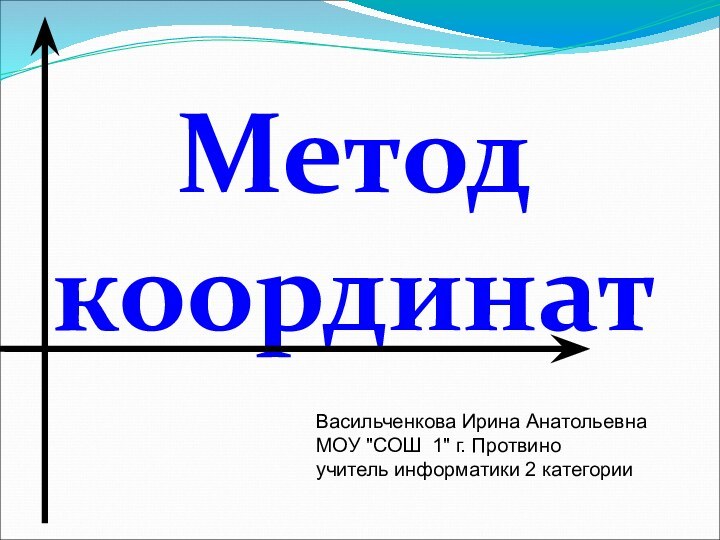 Метод координат

Васильченкова Ирина Анатольевна
МОУ "СОШ 1" г. Протвино
учитель информатики 2 категории